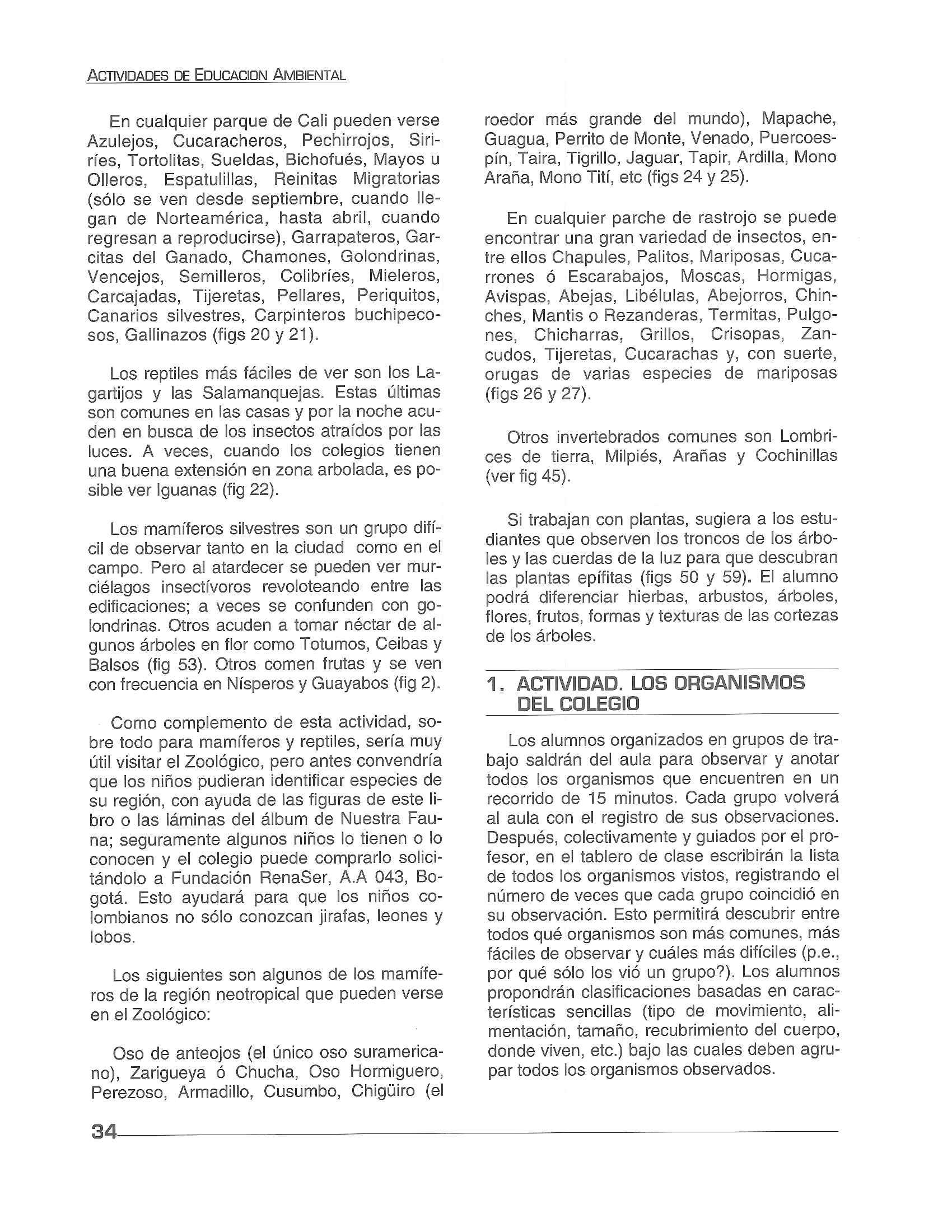 ACTIVIDADES DE EDUCACION AMBIENTAL

En cualquier parque de Cali pueden verse Azulejos, Cucaracheros, Pechirrojos, Siriríes, Tortolitas, Sueldas, Bichofués, Mayos u Olleros, Espatulillas, Reinitas Migratorias (sólo se ven desde septiembre, cuando llegan de Norteamérica, hasta abril, cuando regresan a reproducirse), Garrapateros, Garcitas del Ganado, Chamones, Golondrinas, Vencejos, Semilleros, Colibríes, Mieleros, Carcajadas, Tijeretas, Pellares, Periquitos, Canarios silvestres, Carpinteros buchipecosos, Gallinazos (figs 20 y 21).

Los reptiles más fáciles de ver son los Lagartijos y las Salamanquejas. Estas últimas son comunes en las casas y por la noche acuden en busca de los insectos atraídos por las luces. A veces, cuando los colegios tienen una buena extensión en zona arbolada, es posible ver Iguanas (fig 22).

Los mamíferos silvestres son un grupo difícil de observar tanto en la ciudad como en el campo. Pero al atardecer se pueden ver murciélagos insectívoros revoloteando entre las edificaciones; a veces se confunden con golondrinas. Otros acuden a tomar néctar de algunos árboles en flor como Totumos, Ceibas y Balsos (fig 53). Otros comen frutas y se ven con frecuencia en Nísperos y Guayabos (fig 2).

Como complemento de esta actividad, sobre todo para mamíferos y reptiles, sería muy útil visitar el Zoológico, pero antes convendría que los niños pudieran identificar especies de su región, con ayuda de las figuras de este libro o las láminas del álbum de Nuestra Fauna; seguramente algunos niños lo tienen o lo conocen y el colegio puede comprarlo solicitándolo a Fundación RenaSer, A.A 043, Bogotá. Esto ayudará para que los niños colombianos no sólo conozcan jirafas, leones y lobos.

Los siguientes son algunos de los mamíferos de la región neotropical que pueden verse en el Zoológico:

Oso de anteojos (el único oso suramericano), Zarigueya ó Chucha, Oso Hormiguero, Perezoso, Armadillo, Cusumbo, Chigüiro (el roedor más grande del mundo), Mapache, Guagua, Perrito de Monte, Venado, Puercoespín, Taira, Tigrillo, Jaguar, Tapir, Ardilla, Mono Araña, Mono Tití, etc (figs 24 y 25).

En cualquier parche de rastrojo se puede encontrar una gran variedad de insectos, entre ellos Chapules, Palitos, Mariposas, Cucarrones ó Escarabajos, Moscas, Hormigas, Avispas, Abejas, Libélulas, Abejorros, Chinches, Mantis o Rezanderas, Termitas, Pulgones, Chicharras, Grillos, Crisopas, Zancudos, Tijeretas, Cucarachas y, con suerte, orugas de varias especies de mariposas (figs 26 y 27).

Otros invertebrados comunes son Lombrices de tierra, Milpiés, Arañas y Cochinillas (ver fig 45).

Si trabajan con plantas, sugiera a los estudiantes que observen los troncos de los árboles y las cuerdas de la luz para que descubran las plantas epífitas (figs 50 y 59). El alumno podrá diferenciar hierbas, arbustos, árboles, flores, frutos, formas y texturas de las cortezas de los árboles.

1. ACTIVIDAD. LOS ORGANISMOS DEL COLEGIO

Los alumnos organizados en grupos de trabajo saldrán del aula para observar y anotar todos los organismos que encuentren en un recorrido de 15 minutos. Cada grupo volverá al aula con el registro de sus observaciones. Después, colectivamente y guiados por el profesor, en el tablero de clase escribirán la lista de todos los organismos vistos, registrando el número de veces que cada grupo coincidió en su observación. Esto permitirá descubrir entre todos qué organismos son más comunes, más fáciles de observar y cuáles más difíciles (p.e., por qué sólo los vió un grupo?). Los alumnos propondrán clasificaciones basadas en características sencillas (tipo de movimiento, alimentación, tamaño, recubrimiento del cuerpo, donde viven, etc.) bajo las cuales deben agrupar todos los organismos observados.

34